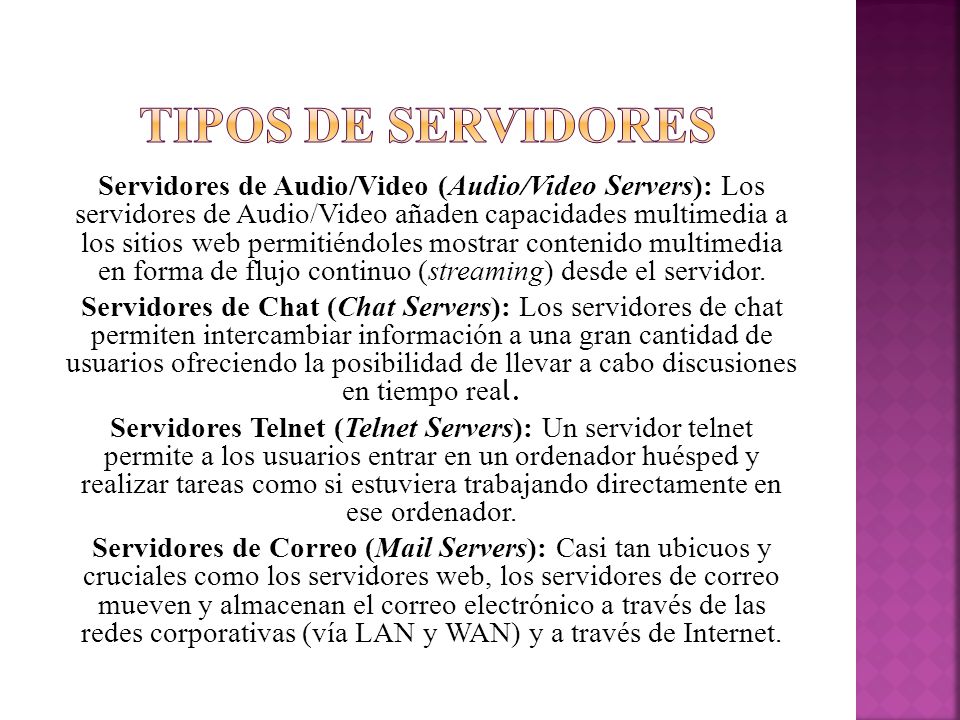 TIPOS DE SERVIDORES

Servidores de Audio/Video (Audio/Video Servers): Los servidores de Audio/Video añaden capacidades multimedia a los sitios web permitiéndoles mostrar contenido multimedia en forma de flujo continuo (streaming) desde el servidor.

Servidores de Chat (Chat Servers): Los servidores de chat permiten intercambiar información a una gran cantidad de usuarios ofreciendo la posibilidad de llevar a cabo discusiones en tiempo real.

Servidores Telnet (Telnet Servers): Un servidor telnet permite a los usuarios entrar en un ordenador huésped y realizar tareas como si estuviera trabajando directamente en ese ordenador.

Servidores de Correo (Mail Servers): Casi tan ubicuos y cruciales como los servidores web, los servidores de correo mueven y almacenan el correo electrónico a través de las redes corporativas (vía LAN y WAN) y a través de Internet.